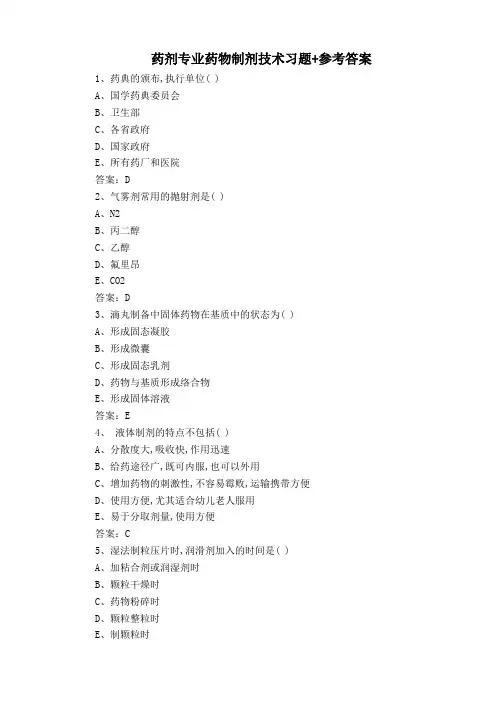 药剂专业药物制剂技术习题+参考答案

1、药典的颁布,执行单位( )

A、国学药典委员会

B、卫生部

C、各省政府

D、国家政府

E、所有药厂和医院

答案：D

2、气雾剂常用的抛射剂是( )

A、N2

B、丙二醇

C、乙醇

D、氟里昂

E、CO2

答案：D

3、滴丸制备中固体药物在基质中的状态为( )

A、形成固态凝胶

B、形成微囊

C、形成固态乳剂

D、药物与基质形成络合物

E、形成固体溶液

答案：E

4、 液体制剂的特点不包括( )

A、分散度大,吸收快,作用迅速

B、给药途径广,既可内服,也可以外用

C、增加药物的刺激性,不容易霉败,运输携带方便

D、使用方便,尤其适合幼儿老人服用

E、易于分取剂量,使用方便

答案：C

5、湿法制粒压片时,润滑剂加入的时间是( )

A、加粘合剂或润湿剂时

B、颗粒干燥时

C、药物粉碎时

D、颗粒整粒时

E、制颗粒时